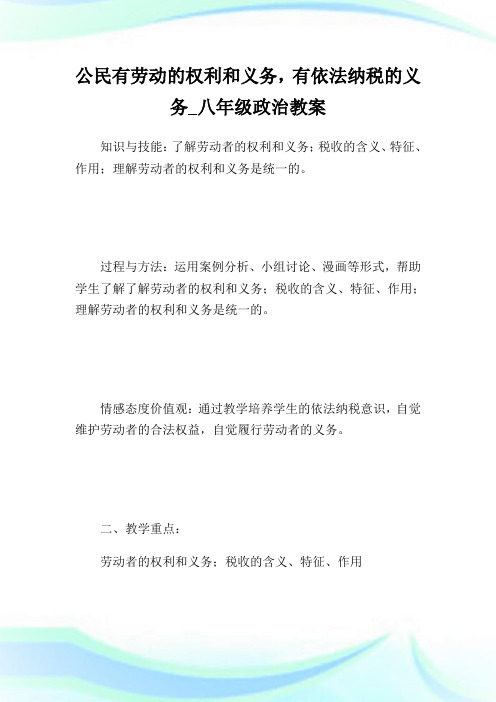 公民有劳动的权利和义务，有依法纳税的义务_八年级政治教案

知识与技能：了解劳动者的权利和义务；税收的含义、特征、作用；理解劳动者的权利和义务是统一的。

过程与方法：运用案例分析、小组讨论、漫画等形式，帮助学生了解了解劳动者的权利和义务；税收的含义、特征、作用；理解劳动者的权利和义务是统一的。

情感态度价值观：通过教学培养学生的依法纳税意识，自觉维护劳动者的合法权益，自觉履行劳动者的义务。

二、教学重点：

劳动者的权利和义务；税收的含义、特征、作用